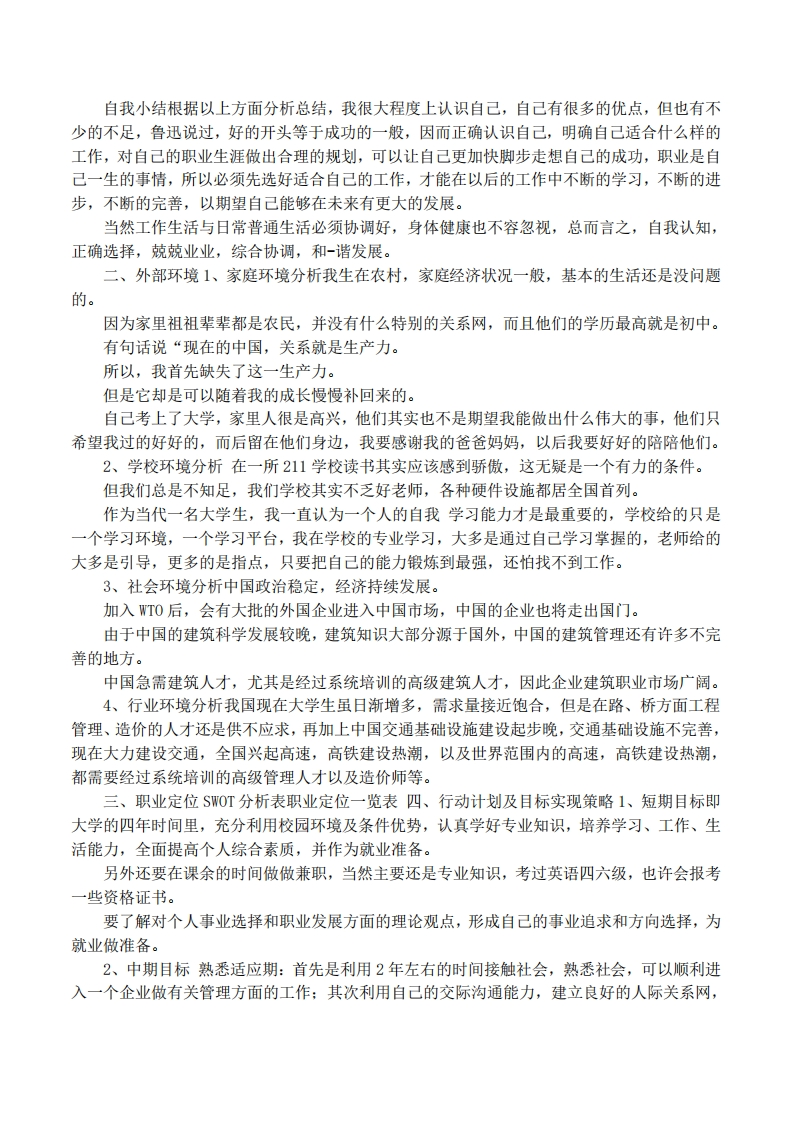 自我小结根据以上方面分析总结，我很大程度上认识自己，自己有很多的优点，但也有不少的不足，鲁迅说过，好的开头等于成功的一般，因而正确认识自己，明确自己适合什么样的工作，对自己的职业生涯做出合理的规划，可以让自己更加快脚步走想自己的成功，职业是自己一生的事情，所以必须先选好适合自己的工作，才能在以后的工作中不断的学习，不断的进步，不断的完善，以期望自己能够在未来有更大的发展。

当然工作生活与日常普通生活必须协调好，身体健康也不容忽视，总而言之，自我认知，正确选择，兢兢业业，综合协调，和-谐发展。

二、外部环境 1、家庭环境分析我生在农村，家庭经济状况一般，基本的生活还是没问题的。

因为家里祖祖辈辈都是农民，并没有什么特别的关系网，而且他们的学历最高就是初中。

有句话说“现在的中国，关系就是生产力。

所以，我首先缺失了这一生产力。

但是它却是可以随着我的成长慢慢补回来的。

自己考上了大学，家里人很是高兴，他们其实也不是期望我能做出什么伟大的事，他们只希望我过的好好的，而后留在他们身边，我要感谢我的爸爸妈妈，以后我要好好的陪陪他们。

2、学校环境分析 在一所 211 学校读书其实应该感到骄傲，这无疑是一个有力的条件。

但我们总是不知足，我们学校其实不乏好老师，各种硬件设施都居全国首列。

作为当代一名大学生，我一直认为一个人的自我 学习能力才是最重要的，学校给的只是一个学习环境，一个学习平台，我在学校的专业学习，大多是通过自己学习掌握的，老师给的大多是引导，更多的是指点，只要把自己的能力锻炼到最强，还怕找不到工作。

3、社会环境分析中国政治稳定，经济持续发展。

加入 WTO 后，会有大批的外国企业进入中国市场，中国的企业也将走出国门。

由于中国的建筑科学发展较晚，建筑知识大部分源于国外，中国的建筑管理还有许多不完善的地方。

中国急需建筑人才，尤其是经过系统培训的高级建筑人才，因此企业建筑职业市场广阔。

4、行业环境分析我国现在大学生虽日渐增多，需求量接近饱合，但是在路、桥方面工程管理、造价的人才还是供不应求，再加上中国交通基础设施建设起步晚，交通基础设施不完善，现在大力建设交通，全国兴起高速，高铁建设热潮，以及世界范围内的高速，高铁建设热潮，都需要经过系统培训的高级管理人才以及造价师等。

三、职业定位 SWOT 分析表职业定位一览表 四、行动计划及目标实现策略 1、短期目标即大学的四年时间里，充分利用校园环境及条件优势，认真学好专业知识，培养学习、工作、生活能力，全面提高个人综合素质，并作为就业准备。

另外还要在课余的时间做做兼职，当然主要还是专业知识，考过英语四六级，也许会报考一些资格证书。

要了解对个人事业选择和职业发展方面的理论观点，形成自己的事业追求和方向选择，为就业做准备。

2、中期目标 熟悉适应期：首先是利用 2 年左右的时间接触社会，熟悉社会，可以顺利进入一个企业做有关管理方面的工作；其次利用自己的交际沟通能力，建立良好的人际关系网，